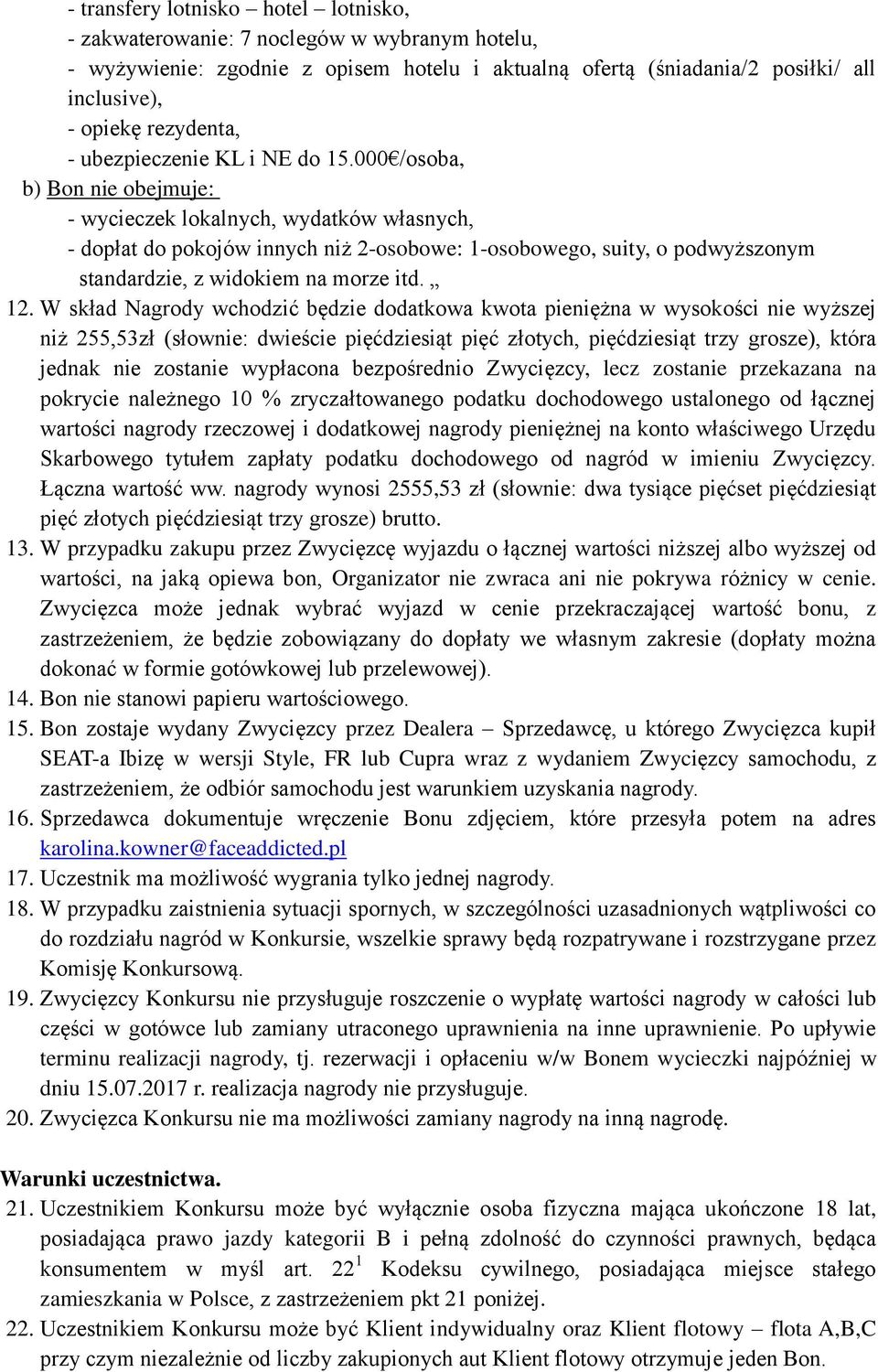 - transfery lotnisko – hotel – lotnisko,
- zakwaterowanie: 7 noclegów w wybranym hotelu,
- wyżywienie: zgodnie z opisem hotelu i aktualną ofertą (śniadania/2 posiłki/ all inclusive),
- opiekę rezydenta,
- ubezpieczenie KL i NE do 15.000€/osoba,
b) Bon nie obejmuje:
- wycieczek lokalnych, wydatków własnych,
- dopłat do pokojów innych niż 2-osobowe: 1-osobowego, suity, o podwyższonym standardzie, z widokiem na morze itd. „
12. W skład Nagrody wchodzić będzie dodatkowa kwota pieniężna w wysokości nie wyższej niż 255,53zł (słownie: dwieście pięćdziesiąt pięć złotych, pięćdziesiąt trzy grosze), która jednak nie zostanie wypłacona bezpośrednio Zwycięzcy, lecz zostanie przekazana na pokrycie należnego 10 % zryczałtowanego podatku dochodowego ustalonego od łącznej wartości nagrody rzeczowej i dodatkowej nagrody pieniężnej na konto właściwego Urzędu Skarbowego tytułem zapłaty podatku dochodowego od nagród w imieniu Zwycięzcy. Łączna wartość ww. nagrody wynosi 2555,53 zł (słownie: dwa tysiące pięćset pięćdziesiąt pięć złotych pięćdziesiąt trzy grosze) brutto.
13. W przypadku zakupu przez Zwycięzcę wyjazdu o łącznej wartości niższej albo wyższej od wartości, na jaką opiewa bon, Organizator nie zwraca ani nie pokrywa różnicy w cenie. Zwycięzca może jednak wybrać wyjazd w cenie przekraczającej wartość bonu, z zastrzeżeniem, że będzie zobowiązany do dopłaty we własnym zakresie (dopłaty można dokonać w formie gotówkowej lub przelewowej).
14. Bon nie stanowi papieru wartościowego.
15. Bon zostaje wydany Zwycięzcy przez Dealera – Sprzedawcę, u którego Zwycięzca kupił SEAT-a Ibizę w wersji Style, FR lub Cupra wraz z wydaniem Zwycięzcy samochodu, z zastrzeżeniem, że odbiór samochodu jest warunkiem uzyskania nagrody.
16. Sprzedawca dokumentuje wręczenie Bonu zdjęciem, które przesyła potem na adres karolina.kowner@faceaddicted.pl
17. Uczestnik ma możliwość wygrania tylko jednej nagrody.
18. W przypadku zaistnienia sytuacji spornych, w szczególności uzasadnionych wątpliwości co do rozdziału nagród w Konkursie, wszelkie sprawy będą rozpatrywane i rozstrzygane przez Komisję Konkursową.
19. Zwycięzcy Konkursu nie przysługuje roszczenie o wypłatę wartości nagrody w całości lub części w gotówce lub zamiany utraconego uprawnienia na inne uprawnienie. Po upływie terminu realizacji nagrody, tj. rezerwacji i opłaceniu w/w Bonem wycieczki najpóźniej w dniu 15.07.2017 r. realizacja nagrody nie przysługuje.
20. Zwycięzca Konkursu nie ma możliwości zamiany nagrody na inną nagrodę.

Warunki uczestnictwa.
21. Uczestnikiem Konkursu może być wyłącznie osoba fizyczna mająca ukończone 18 lat, posiadająca prawo jazdy kategorii B i pełną zdolność do czynności prawnych, będąca konsumentem w myśl art. $22^1$ Kodeksu cywilnego, posiadająca miejsce stałego zamieszkania w Polsce, z zastrzeżeniem pkt 21 poniżej.
22. Uczestnikiem Konkursu może być Klient indywidualny oraz Klient flotowy – flota A,B,C przy czym niezależnie od liczby zakupionych aut Klient flotowy otrzymuje jeden Bon.